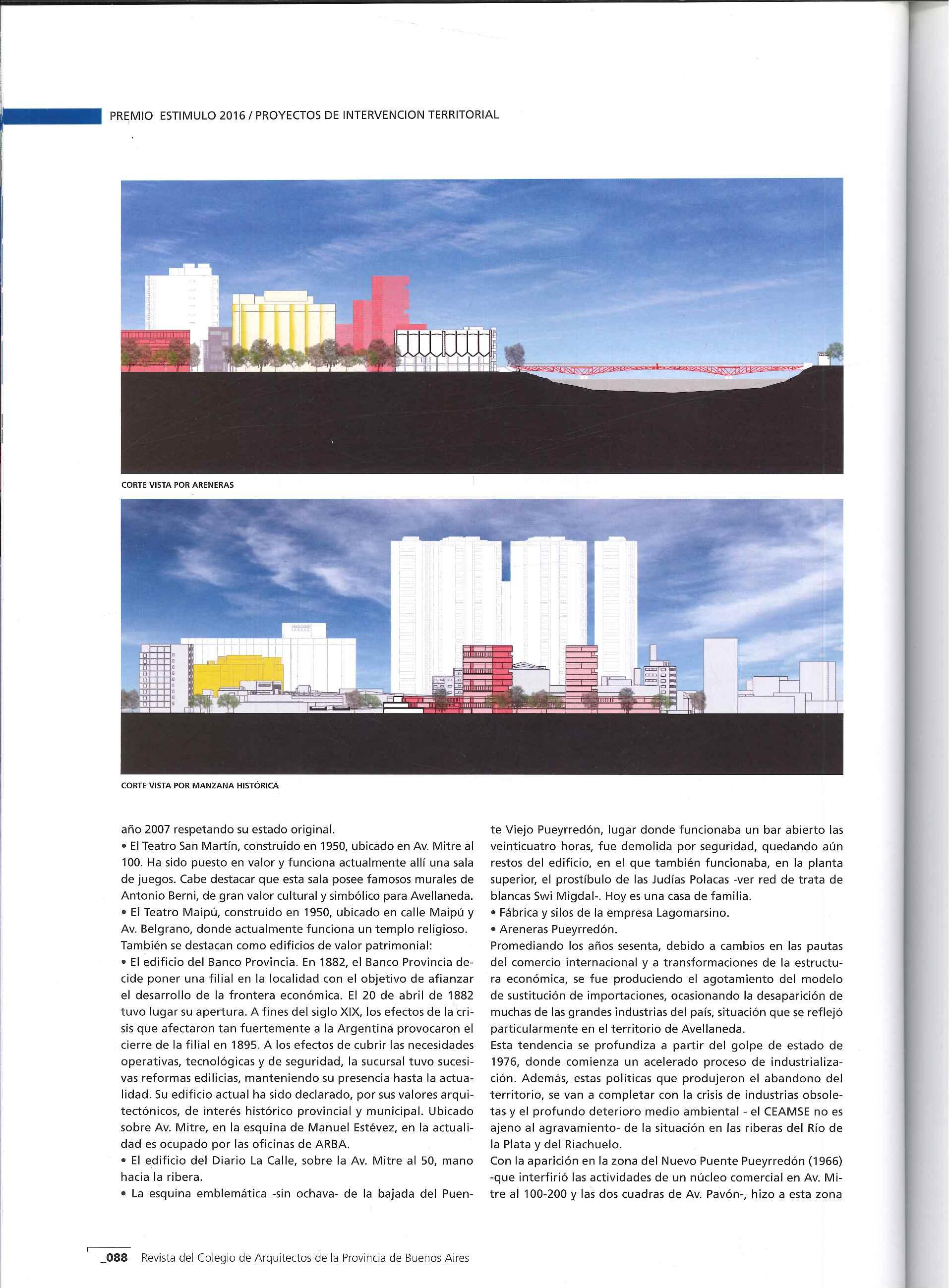 PREMIO ESTIMULO 2016 / PROYECTOS DE INTERVENCION TERRITORIAL

CORTE VISTA POR ARENERAS

CORTE VISTA POR MANZANA HISTÓRICA

año 2007 respetando su estado original.
• El Teatro San Martín, construido en 1950, ubicado en Av. Mitre al 100. Ha sido puesto en valor y funciona actualmente allí una sala de juegos. Cabe destacar que esta sala posee famosos murales de Antonio Berni, de gran valor cultural y simbólico para Avellaneda.
• El Teatro Maipú, construido en 1950, ubicado en calle Maipú y Av. Belgrano, donde actualmente funciona un templo religioso.
También se destacan como edificios de valor patrimonial:
• El edificio del Banco Provincia. En 1882, el Banco Provincia decide poner una filial en la localidad con el objetivo de afianzar el desarrollo de la frontera económica. El 20 de abril de 1882 tuvo lugar su apertura. A fines del siglo XIX, los efectos de la crisis que afectaron tan fuertemente a la Argentina provocaron el cierre de la filial en 1895. A los efectos de cubrir las necesidades operativas, tecnológicas y de seguridad, la sucursal tuvo sucesivas reformas edilicias, manteniendo su presencia hasta la actualidad. Su edificio actual ha sido declarado, por sus valores arquitectónicos, de interés histórico provincial y municipal. Ubicado sobre Av. Mitre, en la esquina de Manuel Estévez, en la actualidad es ocupado por las oficinas de ARBA.
• El edificio del Diario La Calle, sobre la Av. Mitre al 50, mano hacia la ribera.
• La esquina emblemática -sin ochava- de la bajada del Puente Viejo Pueyrredón, lugar donde funcionaba un bar abierto las veinticuatro horas, fue demolida por seguridad, quedando aún restos del edificio, en el que también funcionaba, en la planta superior, el prostíbulo de las Judías Polacas -ver red de trata de blancas Swi Migdal-. Hoy es una casa de familia.
• Fábrica y silos de la empresa Lagomarsino.
• Areneras Pueyrredón.
Promediando los años sesenta, debido a cambios en las pautas del comercio internacional y a transformaciones de la estructura económica, se fue produciendo el agotamiento del modelo de sustitución de importaciones, ocasionando la desaparición de muchas de las grandes industrias del país, situación que se reflejó particularmente en el territorio de Avellaneda.
Esta tendencia se profundiza a partir del golpe de estado de 1976, donde comienza un acelerado proceso de industrialización. Además, estas políticas que produjeron el abandono del territorio, se van a completar con la crisis de industrias obsoletas y el profundo deterioro medio ambiental - el CEAMSE no es ajeno al agravamiento- de la situación en las riberas del Río de la Plata y del Riachuelo.
Con la aparición en la zona del Nuevo Puente Pueyrredón (1966) -que interfirió las actividades de un núcleo comercial en Av. Mitre al 100-200 y las dos cuadras de Av. Pavón-, hizo a esta zona

_088 Revista del Colegio de Arquitectos de la Provincia de Buenos Aires